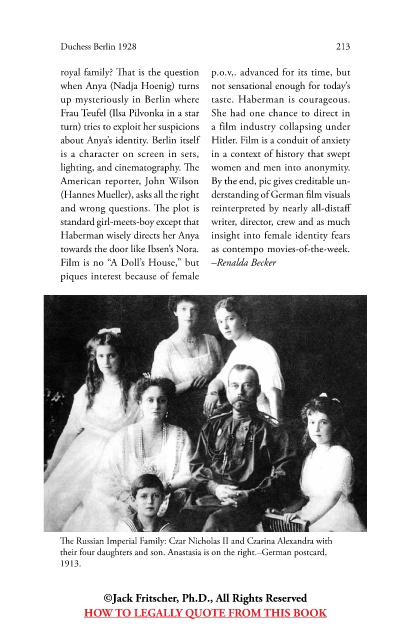 Duchess Berlin 1928

213

royal family? That is the question when Anya (Nadja Hoenig) turns up mysteriously in Berlin where Frau Teufel (Ilsa Pilvonka in a star turn) tries to exploit her suspicions about Anya's identity. Berlin itself is a character on screen in sets, lighting, and cinematography. The American reporter, John Wilson (Hannes Mueller), asks all the right and wrong questions. The plot is standard girl-meets-boy except that Haberman wisely directs her Anya towards the door like Ibsen's Nora. Film is no "A Doll's House," but piques interest because of female

p.o.v,. advanced for its time, but not sensational enough for today's taste. Haberman is courageous. She had one chance to direct in a film industry collapsing under Hitler. Film is a conduit of anxiety in a context of history that swept women and men into anonymity. By the end, pic gives creditable understanding of German film visuals reinterpreted by nearly all-distaff writer, director, crew and as much insight into female identity fears as contempo movies-of-the-week. –Renalda Becker

The Russian Imperial Family: Czar Nicholas II and Czarina Alexandra with their four daughters and son. Anastasia is on the right.–German postcard, 1913.

©Jack Fritscher, Ph.D., All Rights Reserved
HOW TO LEGALLY QUOTE FROM THIS BOOK